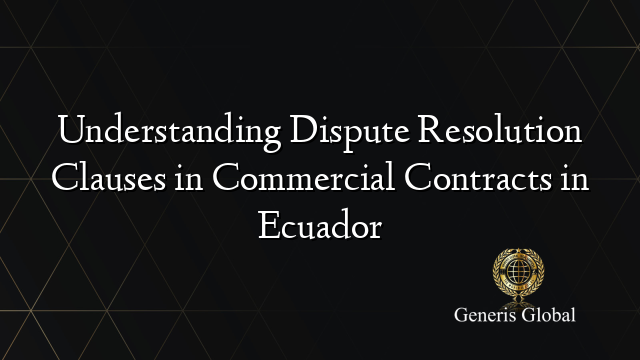 Understanding Dispute Resolution Clauses in Commercial Contracts in Ecuador

Generis Global